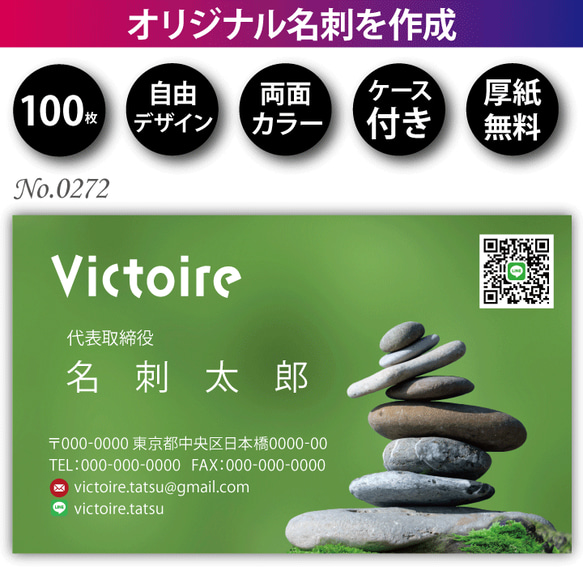 オリジナル名刺を作成

100枚

自由デザイン

両面カラー

ケース付き

厚紙無料

No.0272

Victoire

代表取締役
名 刺 太 郎

〒000-0000 東京都中央区日本橋0000-00
TEL：000-000-0000 FAX：000-000-0000
victoire.tatsu@gmail.com
victoire.tatsu